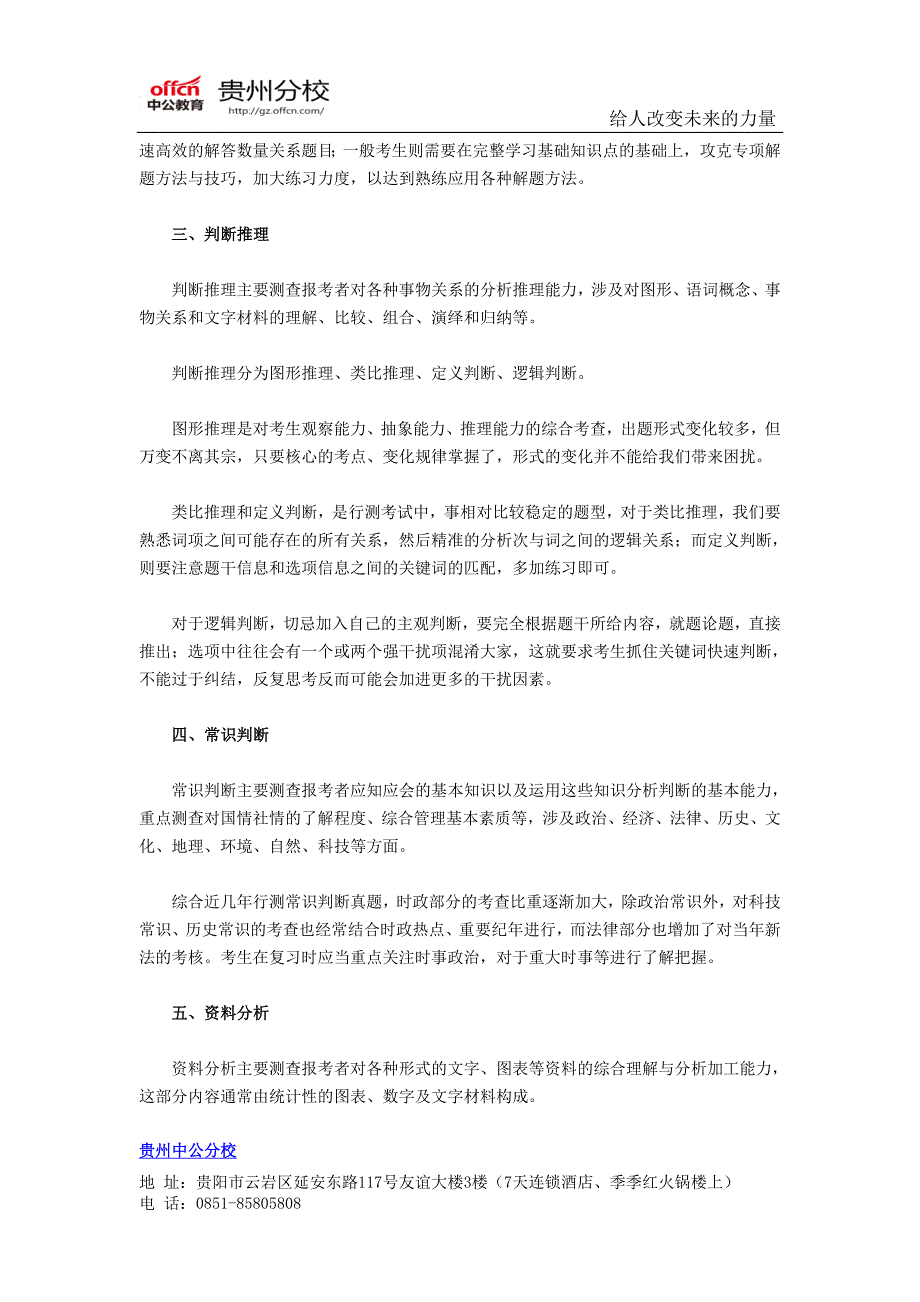 offcn 中公教育 贵州分校
http://gz.offcn.com/
给人改变未来的力量

速高效的解答数量关系题目；一般考生则需要在完整学习基础知识点的基础上，攻克专项解题方法与技巧，加大练习力度，以达到熟练应用各种解题方法。

三、判断推理

判断推理主要测查报考者对各种事物关系的分析推理能力，涉及对图形、语词概念、事物关系和文字材料的理解、比较、组合、演绎和归纳等。

判断推理分为图形推理、类比推理、定义判断、逻辑判断。

图形推理是对考生观察能力、抽象能力、推理能力的综合考查，出题形式变化较多，但万变不离其宗，只要核心的考点、变化规律掌握了，形式的变化并不能给我们带来困扰。

类比推理和定义判断，是行测考试中，事相对比较稳定的题型，对于类比推理，我们要熟悉词项之间可能存在的所有关系，然后精准的分析次与词之间的逻辑关系；而定义判断，则要注意题干信息和选项信息之间的关键词的匹配，多加练习即可。

对于逻辑判断，切忌加入自己的主观判断，要完全根据题干所给内容，就题论题，直接推出；选项中往往会有一个或两个强干扰项混淆大家，这就要求考生抓住关键词快速判断，不能过于纠结，反复思考反而可能会加进更多的干扰因素。

四、常识判断

常识判断主要测查报考者应知应会的基本知识以及运用这些知识分析判断的基本能力，重点测查对国情社情的了解程度、综合管理基本素质等，涉及政治、经济、法律、历史、文化、地理、环境、自然、科技等方面。

综合近几年行测常识判断真题，时政部分的考查比重逐渐加大，除政治常识外，对科技常识、历史常识的考查也经常结合时政热点、重要纪年进行，而法律部分也增加了对当年新法的考核。考生在复习时应当重点关注时事政治，对于重大时事等进行了解把握。

五、资料分析

资料分析主要测查报考者对各种形式的文字、图表等资料的综合理解与分析加工能力，这部分内容通常由统计性的图表、数字及文字材料构成。

贵州中公分校
地 址：贵阳市云岩区延安东路117号友谊大楼3楼（7天连锁酒店、季季红火锅楼上）
电 话：0851-85805808